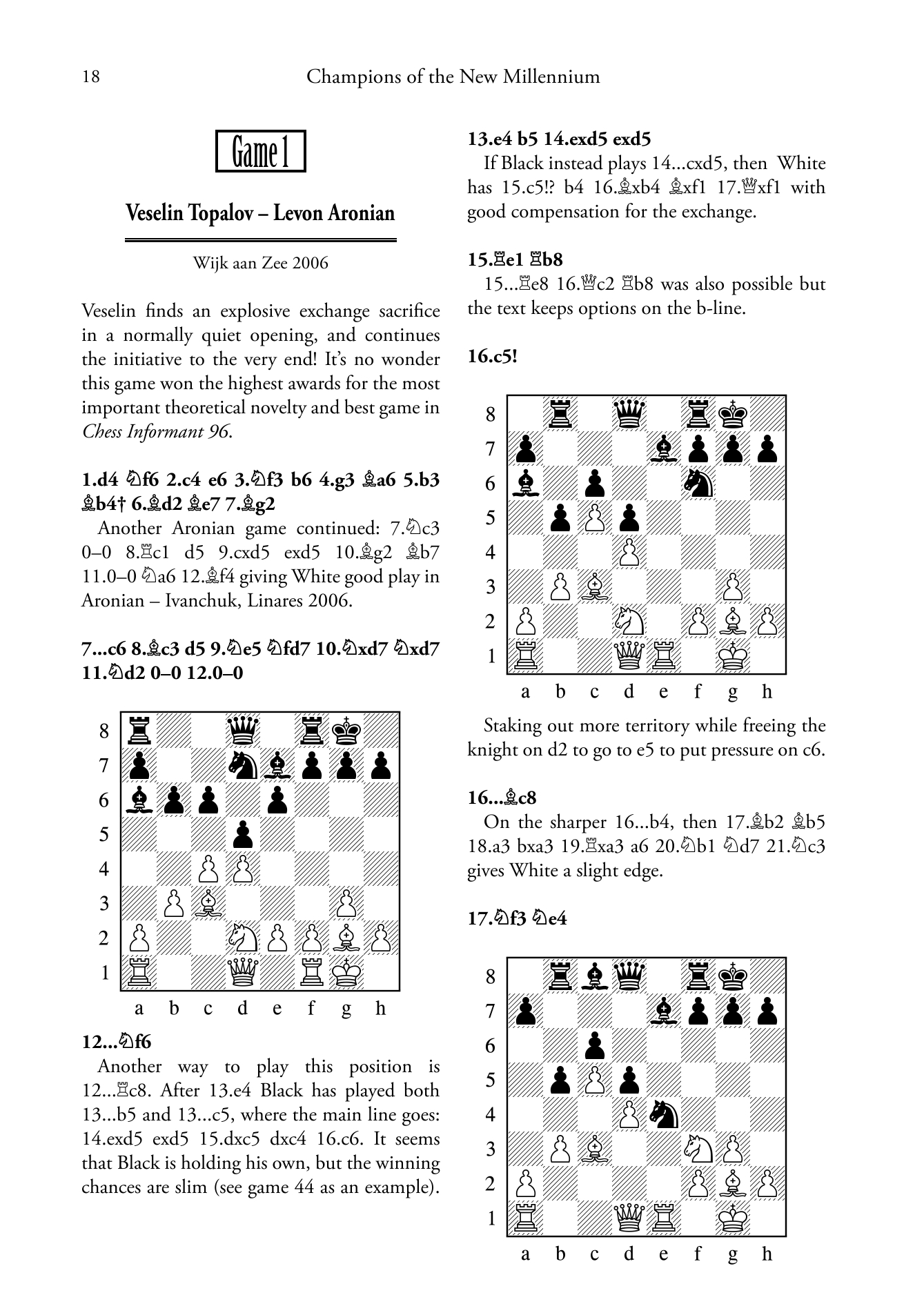 18 Champions of the New Millennium

Game 1

Veselin Topalov – Levon Aronian

Wijk aan Zee 2006

Veselin finds an explosive exchange sacrifice in a normally quiet opening, and continues the initiative to the very end! It's no wonder this game won the highest awards for the most important theoretical novelty and best game in Chess Informant 96.

1.d4 ♘f6 2.c4 e6 3.♘f3 b6 4.g3 ♗a6 5.b3 ♗b4† 6.♗d2 ♗e7 7.♗g2

Another Aronian game continued: 7.♘c3 0–0 8.♖c1 d5 9.cxd5 exd5 10.♗g2 ♗b7 11.0–0 ♘a6 12.♗f4 giving White good play in Aronian – Ivanchuk, Linares 2006.

7...c6 8.♗c3 d5 9.♘e5 ♘fd7 10.♘xd7 ♘xd7 11.♘d2 0–0 12.0–0

8
7
6
5
4
3
2
1
a b c d e f g h

12...♘f6

Another way to play this position is 12...♖c8. After 13.e4 Black has played both 13...b5 and 13...c5, where the main line goes: 14.exd5 exd5 15.dxc5 dxc4 16.c6. It seems that Black is holding his own, but the winning chances are slim (see game 44 as an example).

13.e4 b5 14.exd5 exd5

If Black instead plays 14...cxd5, then White has 15.c5!? b4 16.♗xb4 ♗xf1 17.♕xf1 with good compensation for the exchange.

15.♖e1 ♖b8

15...♖e8 16.♕c2 ♖b8 was also possible but the text keeps options on the b-line.

16.c5!

8
7
6
5
4
3
2
1
a b c d e f g h

Staking out more territory while freeing the knight on d2 to go to e5 to put pressure on c6.

16...♗c8

On the sharper 16...b4, then 17.♗b2 ♗b5 18.a3 bxa3 19.♖xa3 a6 20.♘b1 ♘d7 21.♘c3 gives White a slight edge.

17.♘f3 ♘e4

8
7
6
5
4
3
2
1
a b c d e f g h